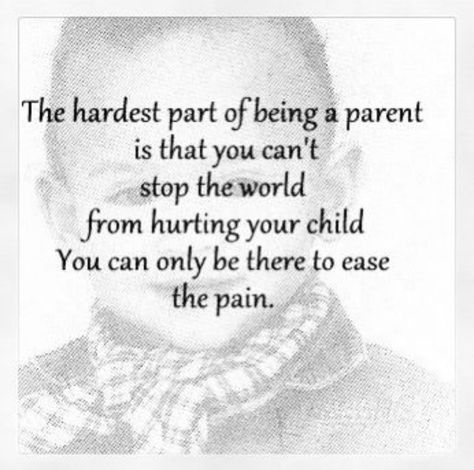 The hardest part of being a parent
is that you can't
stop the world
from hurting your child
You can only be there to ease
the pain.